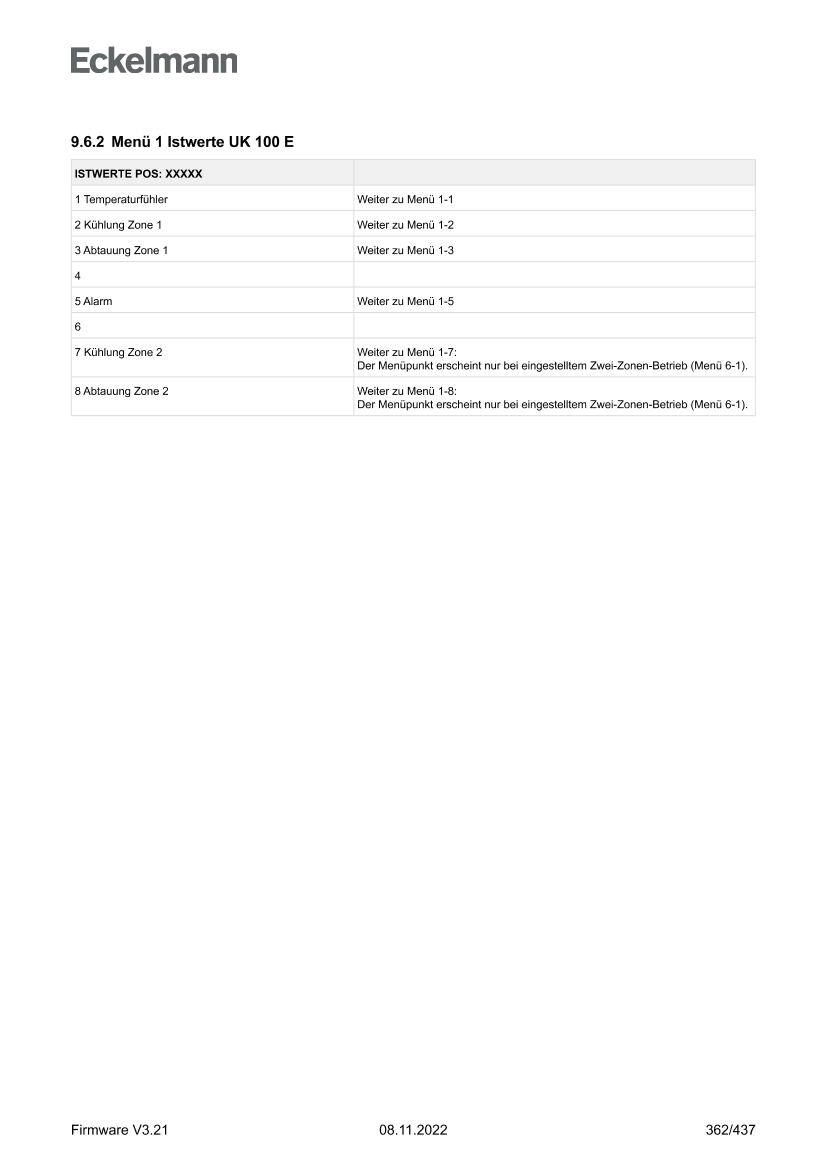 Eckelmann

9.6.2 Menü 1 Istwerte UK 100 E

| ISTWERTE POS: XXXXX | |
|---|---|
| 1 Temperaturfühler | Weiter zu Menü 1-1 |
| 2 Kühlung Zone 1 | Weiter zu Menü 1-2 |
| 3 Abtauung Zone 1 | Weiter zu Menü 1-3 |
| 4 | |
| 5 Alarm | Weiter zu Menü 1-5 |
| 6 | |
| 7 Kühlung Zone 2 | Weiter zu Menü 1-7: Der Menüpunkt erscheint nur bei eingestelltem Zwei-Zonen-Betrieb (Menü 6-1). |
| 8 Abtauung Zone 2 | Weiter zu Menü 1-8: Der Menüpunkt erscheint nur bei eingestelltem Zwei-Zonen-Betrieb (Menü 6-1). |

Firmware V3.21 08.11.2022 362/437